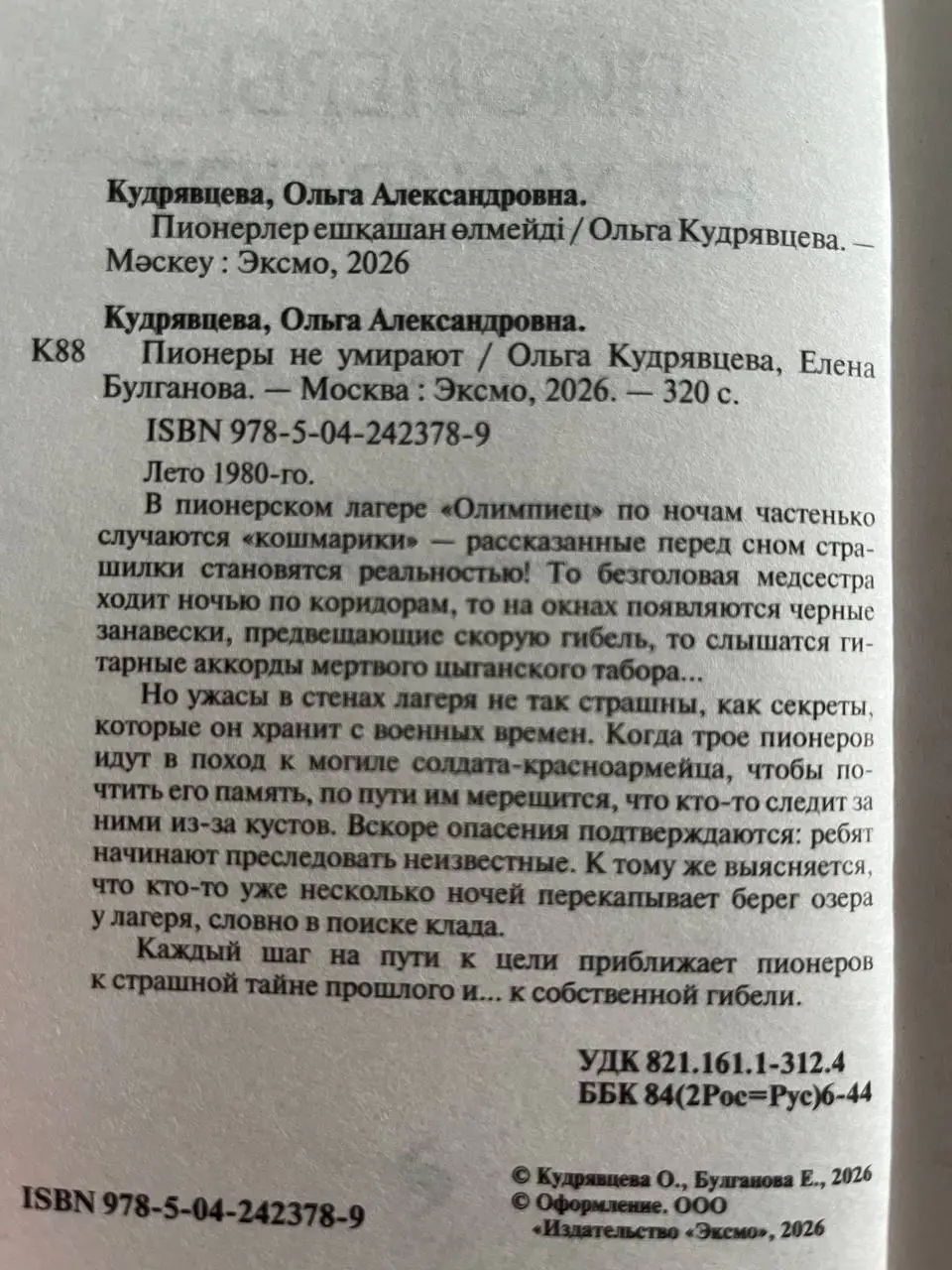 Кудрявцева, Ольга Александровна.

Пионерлер ешқашан өлмейді / Ольга Кудрявцева. — Мәскеу : Эксмо, 2026

Кудрявцева, Ольга Александровна.

К88 Пионеры не умирают / Ольга Кудрявцева, Елена Булганова. — Москва : Эксмо, 2026. — 320 с.

ISBN 978-5-04-242378-9

Лето 1980-го.

В пионерском лагере «Олимпиец» по ночам частенько случаются «кошмарики» — рассказанные перед сном страшилки становятся реальностью! То безголовая медсестра ходит ночью по коридорам, то на окнах появляются черные занавески, предвещающие скорую гибель, то слышатся гитарные аккорды мертвого цыганского табора...

Но ужасы в стенах лагеря не так страшны, как секреты, которые он хранит с военных времен. Когда трое пионеров идут в поход к могиле солдата-красноармейца, чтобы почтить его память, по пути им мерещится, что кто-то следит за ними из-за кустов. Вскоре опасения подтверждаются: ребят начинают преследовать неизвестные. К тому же выясняется, что кто-то уже несколько ночей перекапывает берег озера у лагеря, словно в поиске клада.

Каждый шаг на пути к цели приближает пионеров к страшной тайне прошлого и... к собственной гибели.

УДК 821.161.1-312.4
ББК 84(2Рос=Рус)6-44

ISBN 978-5-04-242378-9

© Кудрявцева О., Булганова Е., 2026
© Оформление. ООО «Издательство «Эксмо», 2026